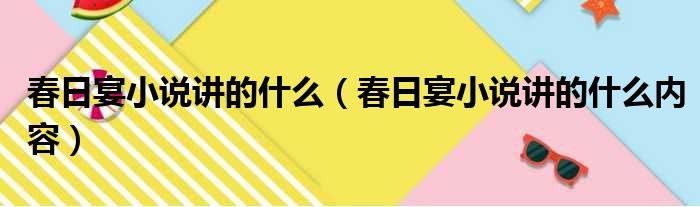 春日宴小说讲的什么（春日宴小说讲的什么内容）